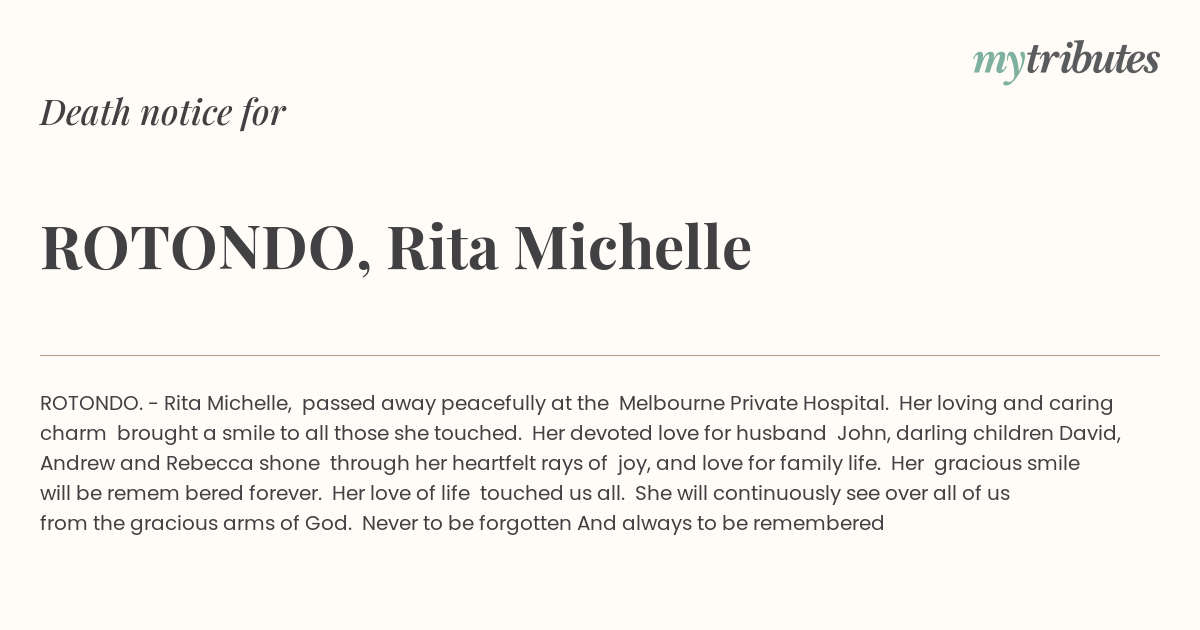 mytributes

Death notice for

ROTONDO, Rita Michelle

ROTONDO. - Rita Michelle, passed away peacefully at the Melbourne Private Hospital. Her loving and caring charm brought a smile to all those she touched. Her devoted love for husband John, darling children David, Andrew and Rebecca shone through her heartfelt rays of joy, and love for family life. Her gracious smile will be remem bered forever. Her love of life touched us all. She will continuously see over all of us from the gracious arms of God. Never to be forgotten And always to be remembered